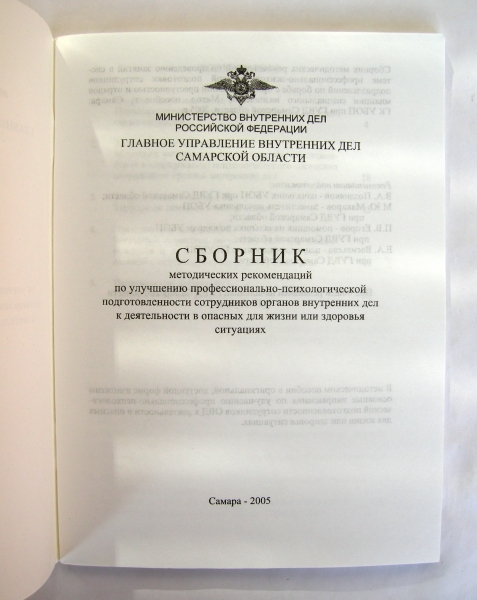 МИНИСТЕРСТВО ВНУТРЕННИХ ДЕЛ
РОССИЙСКОЙ ФЕДЕРАЦИИ

ГЛАВНОЕ УПРАВЛЕНИЕ ВНУТРЕННИХ ДЕЛ
САМАРСКОЙ ОБЛАСТИ

СБОРНИК

методических рекомендаций
по улучшению профессионально-психологической
подготовленности сотрудников органов внутренних дел
к деятельности в опасных для жизни или здоровья
ситуациях

Самара - 2005